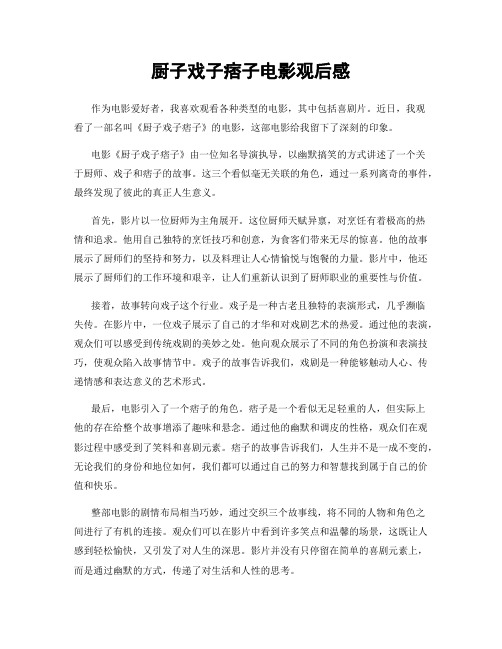 厨子戏子痞子电影观后感

作为电影爱好者，我喜欢观看各种类型的电影，其中包括喜剧片。近日，我观看了一部名叫《厨子戏子痞子》的电影，这部电影给我留下了深刻的印象。

电影《厨子戏子痞子》由一位知名导演执导，以幽默搞笑的方式讲述了一个关于厨师、戏子和痞子的故事。这三个看似毫无关联的角色，通过一系列离奇的事件，最终发现了彼此的真正人生意义。

首先，影片以一位厨师为主角展开。这位厨师天赋异禀，对烹饪有着极高的热情和追求。他用自己独特的烹饪技巧和创意，为食客们带来无尽的惊喜。他的故事展示了厨师们的坚持和努力，以及料理让人心情愉悦与饱餐的力量。影片中，他还展示了厨师们的工作环境和艰辛，让人们重新认识到了厨师职业的重要性与价值。

接着，故事转向戏子这个行业。戏子是一种古老且独特的表演形式，几乎濒临失传。在影片中，一位戏子展示了自己的才华和对戏剧艺术的热爱。通过他的表演，观众们可以感受到传统戏剧的美妙之处。他向观众展示了不同的角色扮演和表演技巧，使观众陷入故事情节中。戏子的故事告诉我们，戏剧是一种能够触动人心、传递情感和表达意义的艺术形式。

最后，电影引入了一个痞子的角色。痞子是一个看似无足轻重的人，但实际上他的存在给整个故事增添了趣味和悬念。通过他的幽默和调皮的性格，观众们在观影过程中感受到了笑料和喜剧元素。痞子的故事告诉我们，人生并不是一成不变的，无论我们的身份和地位如何，我们都可以通过自己的努力和智慧找到属于自己的价值和快乐。

整部电影的剧情布局相当巧妙，通过交织三个故事线，将不同的人物和角色之间进行了有机的连接。观众们可以在影片中看到许多笑点和温馨的场景，这既让人感到轻松愉快，又引发了对人生的深思。影片并没有只停留在简单的喜剧元素上，而是通过幽默的方式，传递了对生活和人性的思考。